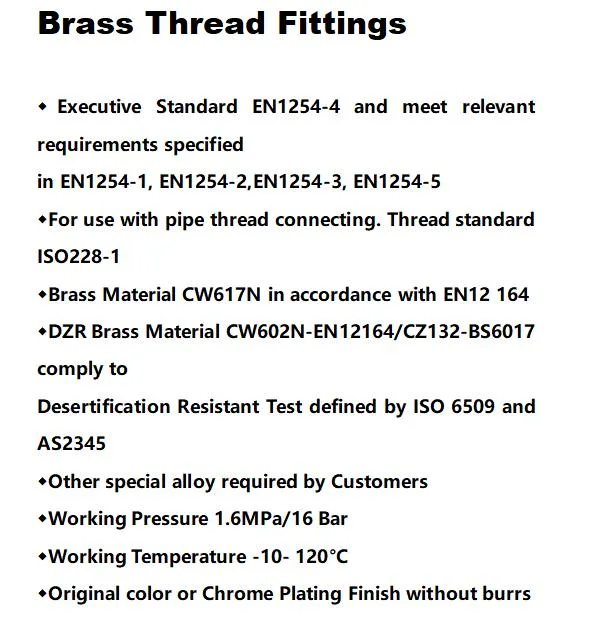 Brass Thread Fittings

◆ Executive Standard EN1254-4 and meet relevant requirements specified
in EN1254-1, EN1254-2,EN1254-3, EN1254-5
◆For use with pipe thread connecting. Thread standard ISO228-1
◆Brass Material CW617N in accordance with EN12 164
◆DZR Brass Material CW602N-EN12164/CZ132-BS6017 comply to
Desertification Resistant Test defined by ISO 6509 and AS2345
◆Other special alloy required by Customers
◆Working Pressure 1.6MPa/16 Bar
◆Working Temperature -10- 120°C
◆Original color or Chrome Plating Finish without burrs